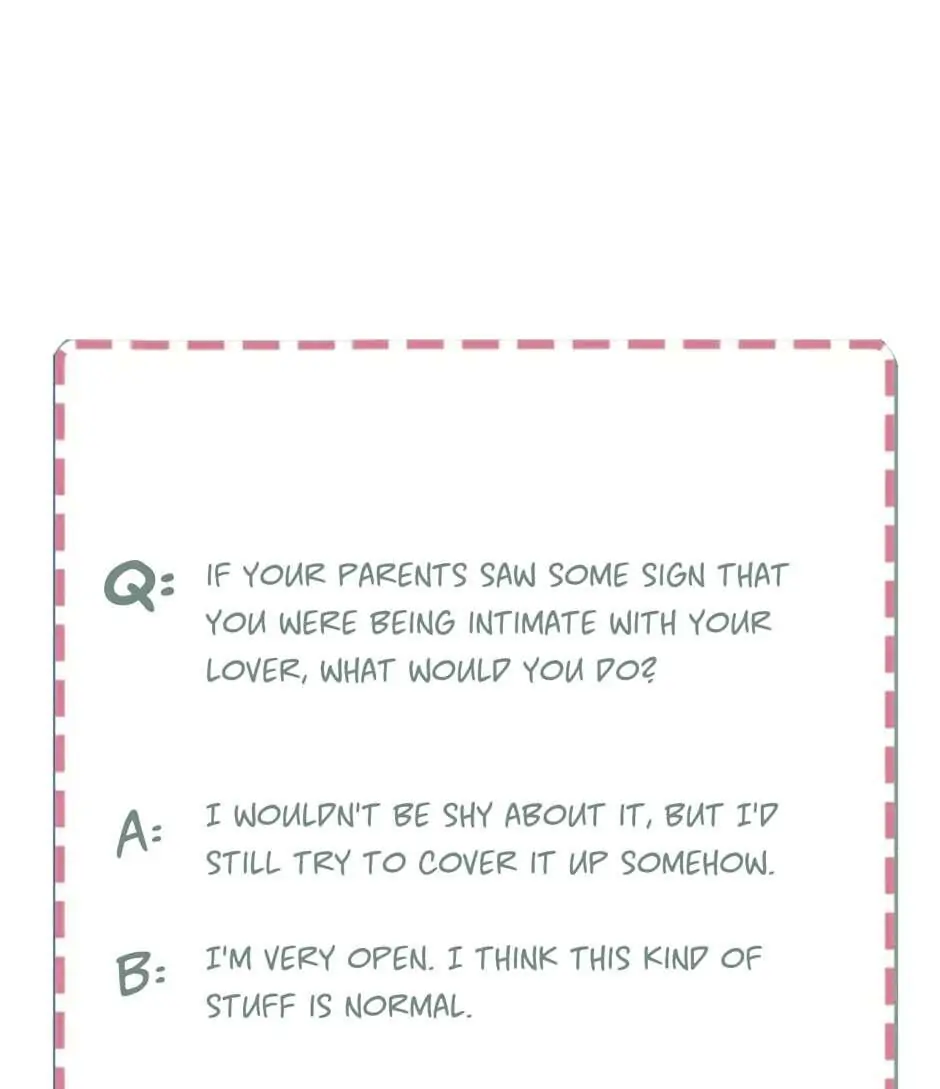 Q: IF YOUR PARENTS SAW SOME SIGN THAT YOU WERE BEING INTIMATE WITH YOUR LOVER, WHAT WOULD YOU DO?

A: I WOULDN'T BE SHY ABOUT IT, BUT I'D STILL TRY TO COVER IT UP SOMEHOW.

B: I'M VERY OPEN. I THINK THIS KIND OF STUFF IS NORMAL.